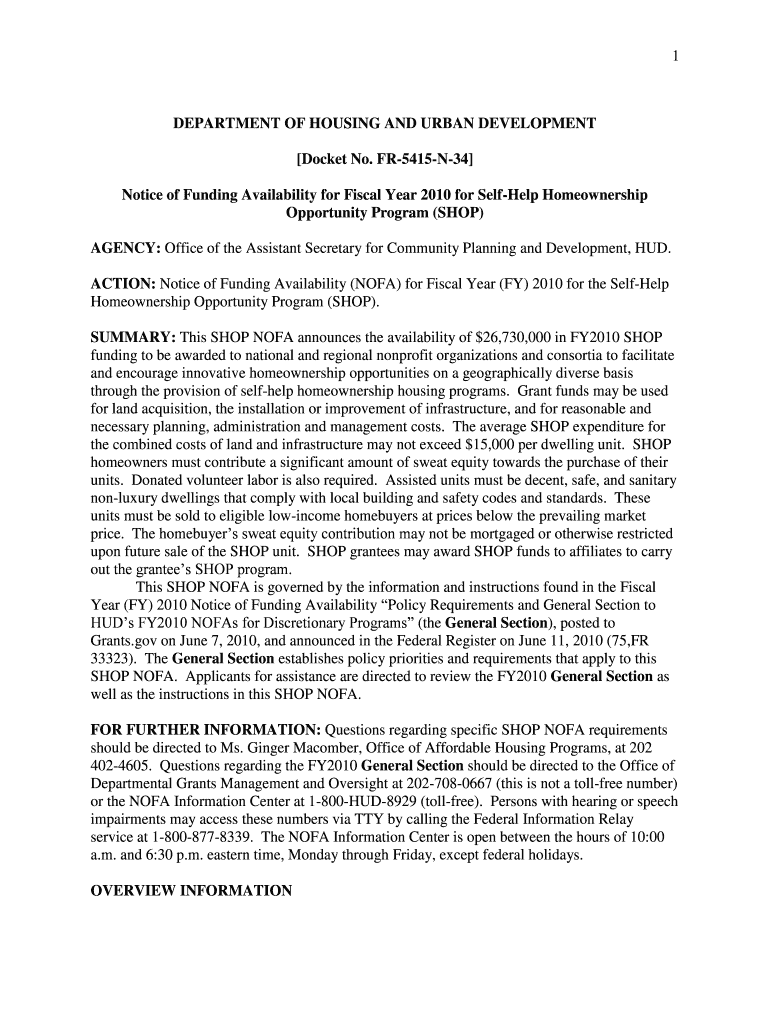 1

DEPARTMENT OF HOUSING AND URBAN DEVELOPMENT

[Docket No. FR-5415-N-34]

Notice of Funding Availability for Fiscal Year 2010 for Self-Help Homeownership Opportunity Program (SHOP)

AGENCY: Office of the Assistant Secretary for Community Planning and Development, HUD.

ACTION: Notice of Funding Availability (NOFA) for Fiscal Year (FY) 2010 for the Self-Help Homeownership Opportunity Program (SHOP).

SUMMARY: This SHOP NOFA announces the availability of $26,730,000 in FY2010 SHOP funding to be awarded to national and regional nonprofit organizations and consortia to facilitate and encourage innovative homeownership opportunities on a geographically diverse basis through the provision of self-help homeownership housing programs. Grant funds may be used for land acquisition, the installation or improvement of infrastructure, and for reasonable and necessary planning, administration and management costs. The average SHOP expenditure for the combined costs of land and infrastructure may not exceed $15,000 per dwelling unit. SHOP homeowners must contribute a significant amount of sweat equity towards the purchase of their units. Donated volunteer labor is also required. Assisted units must be decent, safe, and sanitary non-luxury dwellings that comply with local building and safety codes and standards. These units must be sold to eligible low-income homebuyers at prices below the prevailing market price. The homebuyer's sweat equity contribution may not be mortgaged or otherwise restricted upon future sale of the SHOP unit. SHOP grantees may award SHOP funds to affiliates to carry out the grantee's SHOP program.
This SHOP NOFA is governed by the information and instructions found in the Fiscal Year (FY) 2010 Notice of Funding Availability "Policy Requirements and General Section to HUD's FY2010 NOFAs for Discretionary Programs" (the General Section), posted to Grants.gov on June 7, 2010, and announced in the Federal Register on June 11, 2010 (75,FR 33323). The General Section establishes policy priorities and requirements that apply to this SHOP NOFA. Applicants for assistance are directed to review the FY2010 General Section as well as the instructions in this SHOP NOFA.

FOR FURTHER INFORMATION: Questions regarding specific SHOP NOFA requirements should be directed to Ms. Ginger Macomber, Office of Affordable Housing Programs, at 202 402-4605. Questions regarding the FY2010 General Section should be directed to the Office of Departmental Grants Management and Oversight at 202-708-0667 (this is not a toll-free number) or the NOFA Information Center at 1-800-HUD-8929 (toll-free). Persons with hearing or speech impairments may access these numbers via TTY by calling the Federal Information Relay service at 1-800-877-8339. The NOFA Information Center is open between the hours of 10:00 a.m. and 6:30 p.m. eastern time, Monday through Friday, except federal holidays.

OVERVIEW INFORMATION